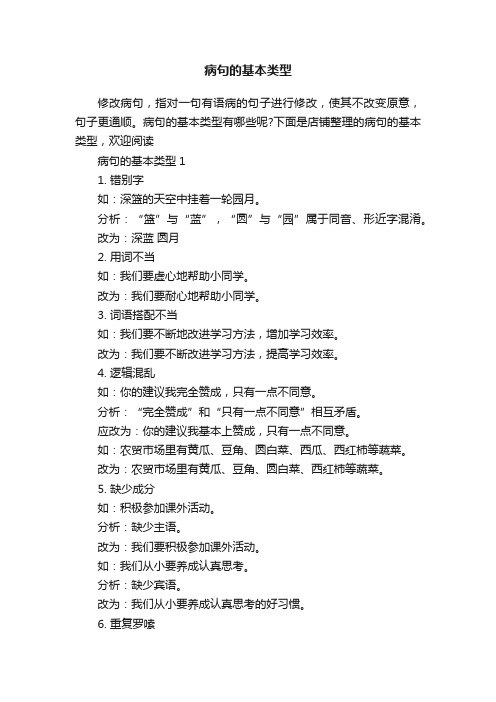 病句的基本类型

修改病句，指对一句有语病的句子进行修改，使其不改变原意，句子更通顺。病句的基本类型有哪些呢?下面是店铺整理的病句的基本类型，欢迎阅读

病句的基本类型 1

1. 错别字

如：深篮的天空中挂着一轮园月。

分析：“篮”与“蓝”，“圆”与“园”属于同音、形近字混淆。

改为：深蓝 圆月

2. 用词不当

如：我们要虚心地帮助小同学。

改为：我们要耐心地帮助小同学。

3. 词语搭配不当

如：我们要不断地改进学习方法，增加学习效率。

改为：我们要不断改进学习方法，提高学习效率。

4. 逻辑混乱

如：你的建议我完全赞成，只有一点不同意。

分析：“完全赞成”和“只有一点不同意”相互矛盾。

应改为：你的建议我基本上赞成，只有一点不同意。

如：农贸市场里有黄瓜、豆角、圆白菜、西瓜、西红柿等蔬菜。

改为：农贸市场里有黄瓜、豆角、圆白菜、西红柿等蔬菜。

5. 缺少成分

如：积极参加课外活动。

分析：缺少主语。

改为：我们要积极参加课外活动。

如：我们从小要养成认真思考。

分析：缺少宾语。

改为：我们从小要养成认真思考的好习惯。

6. 重复罗嗦